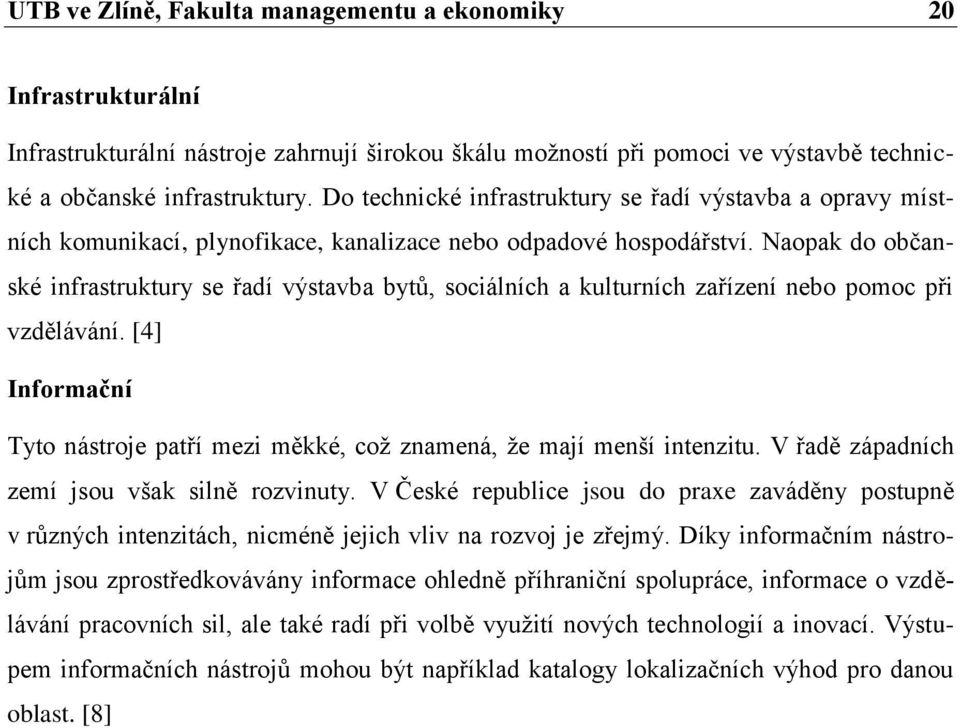 UTB ve Zlíně, Fakulta managementu a ekonomiky 20

Infrastrukturální

Infrastrukturální nástroje zahrnují širokou škálu možností při pomoci ve výstavbě technické a občanské infrastruktury. Do technické infrastruktury se řadí výstavba a opravy místních komunikací, plynofikace, kanalizace nebo odpadové hospodářství. Naopak do občanské infrastruktury se řadí výstavba bytů, sociálních a kulturních zařízení nebo pomoc při vzdělávání. [4]

Informační

Tyto nástroje patří mezi měkké, což znamená, že mají menší intenzitu. V řadě západních zemí jsou však silně rozvinuty. V České republice jsou do praxe zaváděny postupně v různých intenzitách, nicméně jejich vliv na rozvoj je zřejmý. Díky informačním nástrojům jsou zprostředkovávány informace ohledně příhraniční spolupráce, informace o vzdělávání pracovních sil, ale také radí při volbě využití nových technologií a inovací. Výstupem informačních nástrojů mohou být například katalogy lokalizačních výhod pro danou oblast. [8]